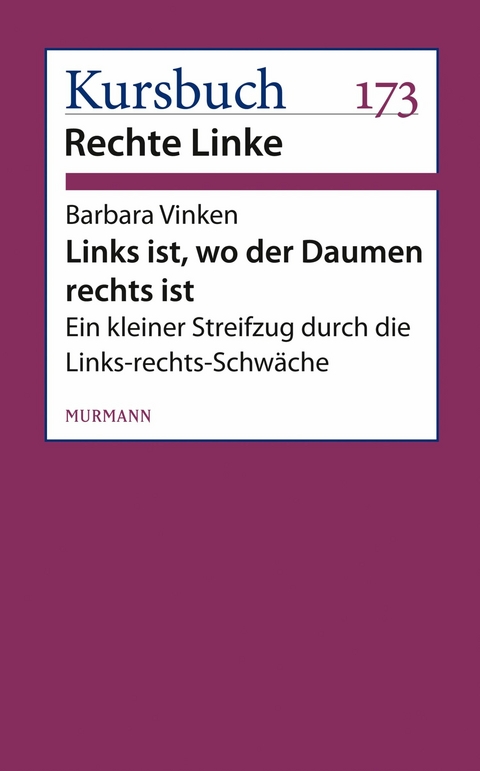 Kursbuch 173

Rechte Linke

Barbara Vinken

Links ist, wo der Daumen rechts ist

Ein kleiner Streifzug durch die Links-rechts-Schwäche

MURMANN